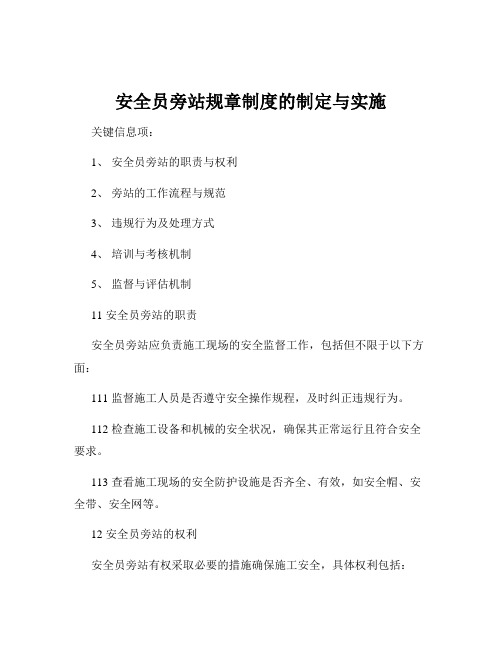 安全员旁站规章制度的制定与实施

关键信息项：

1、 安全员旁站的职责与权利

2、 旁站的工作流程与规范

3、 违规行为及处理方式

4、 培训与考核机制

5、 监督与评估机制

11 安全员旁站的职责

安全员旁站应负责施工现场的安全监督工作，包括但不限于以下方面：

111 监督施工人员是否遵守安全操作规程，及时纠正违规行为。

112 检查施工设备和机械的安全状况，确保其正常运行且符合安全要求。

113 查看施工现场的安全防护设施是否齐全、有效，如安全帽、安全带、安全网等。

12 安全员旁站的权利

安全员旁站有权采取必要的措施确保施工安全，具体权利包括：